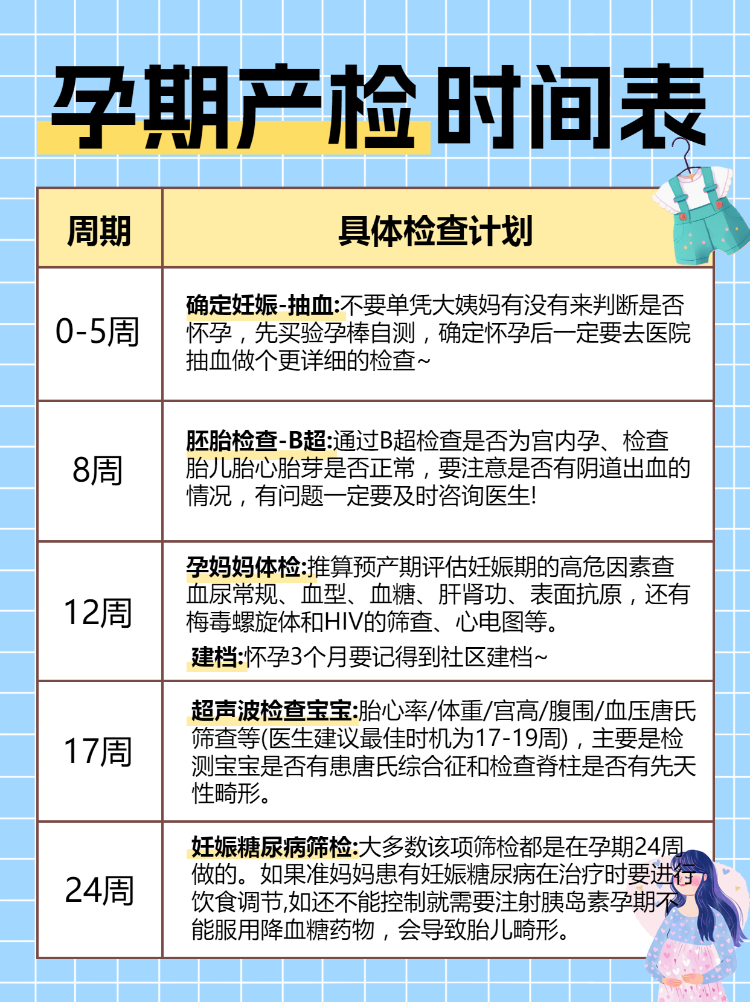 孕期产检时间表

| 周期 | 具体检查计划 |
|---|---|
| 0-5周 | 确定妊娠-抽血:不要单凭大姨妈有没有来判断是否怀孕，先买验孕棒自测，确定怀孕后一定要去医院抽血做个更详细的检查~ |
| 8周 | 胚胎检查-B超:通过B超检查是否为宫内孕、检查胎儿胎心胎芽是否正常，要注意是否有阴道出血的情况，有问题一定要及时咨询医生! |
| 12周 | 孕妈妈体检:推算预产期评估妊娠期的高危因素查血尿常规、血型、血糖、肝肾功、表面抗原，还有梅毒螺旋体和HIV的筛查、心电图等。 建档:怀孕3个月要记得到社区建档~ |
| 17周 | 超声波检查宝宝:胎心率/体重/宫高/腹围/血压唐氏筛查等(医生建议最佳时机为17-19周)，主要是检测宝宝是否有患唐氏综合征和检查脊柱是否有先天性畸形。 |
| 24周 | 妊娠糖尿病筛检:大多数该项筛检都是在孕期24周做的。如果准妈妈患有妊娠糖尿病在治疗时要进行饮食调节,如还不能控制就需要注射胰岛素孕期不能服用降血糖药物，会导致胎儿畸形。 |